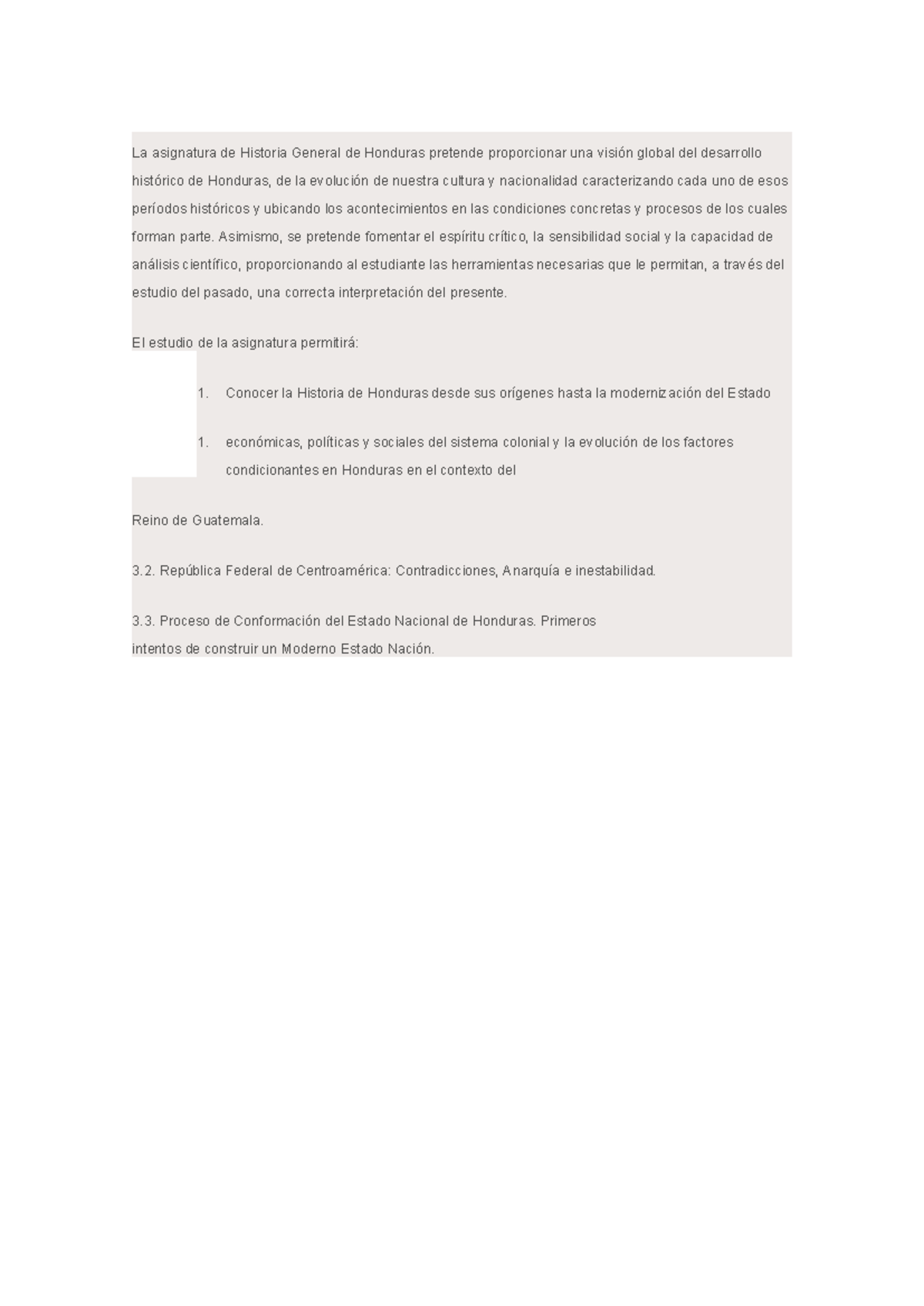 La asignatura de Historia General de Honduras pretende proporcionar una visión global del desarrollo histórico de Honduras, de la evolución de nuestra cultura y nacionalidad caracterizando cada uno de esos períodos históricos y ubicando los acontecimientos en las condiciones concretas y procesos de los cuales forman parte. Asimismo, se pretende fomentar el espíritu crítico, la sensibilidad social y la capacidad de análisis científico, proporcionando al estudiante las herramientas necesarias que le permitan, a través del estudio del pasado, una correcta interpretación del presente.

El estudio de la asignatura permitirá:

1. Conocer la Historia de Honduras desde sus orígenes hasta la modernización del Estado

1. económicas, políticas y sociales del sistema colonial y la evolución de los factores condicionantes en Honduras en el contexto del

Reino de Guatemala.

3.2. República Federal de Centroamérica: Contradicciones, Anarquía e inestabilidad.

3.3. Proceso de Conformación del Estado Nacional de Honduras. Primeros intentos de construir un Moderno Estado Nación.